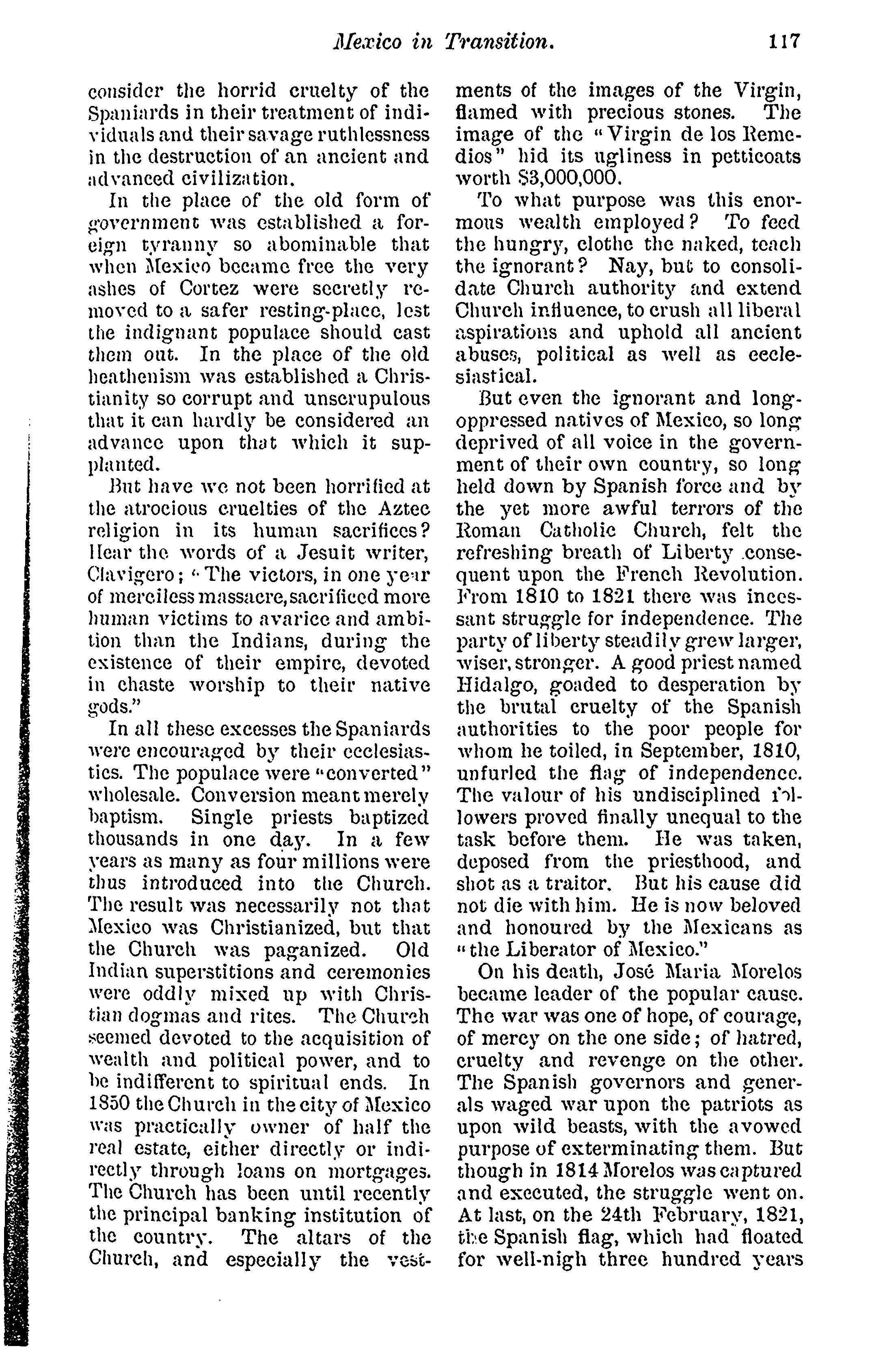 Mexico in Transition. 117

consider the horrid cruelty of the Spaniards in their treatment of individuals and their savage ruthlessness in the destruction of an ancient and advanced civilization.

In the place of the old form of government was established a foreign tyranny so abominable that when Mexico became free the very ashes of Cortez were secretly removed to a safer resting-place, lest the indignant populace should cast them out. In the place of the old heathenism was established a Christianity so corrupt and unscrupulous that it can hardly be considered an advance upon that which it supplanted.

But have we not been horrified at the atrocious cruelties of the Aztec religion in its human sacrifices? Hear the words of a Jesuit writer, Clavigero; "The victors, in one year of merciless massacre, sacrificed more human victims to avarice and ambition than the Indians, during the existence of their empire, devoted in chaste worship to their native gods."

In all these excesses the Spaniards were encouraged by their ecclesiastics. The populace were "converted" wholesale. Conversion meant merely baptism. Single priests baptized thousands in one day. In a few years as many as four millions were thus introduced into the Church. The result was necessarily not that Mexico was Christianized, but that the Church was paganized. Old Indian superstitions and ceremonies were oddly mixed up with Christian dogmas and rites. The Church seemed devoted to the acquisition of wealth and political power, and to be indifferent to spiritual ends. In 1850 the Church in the city of Mexico was practically owner of half the real estate, either directly or indirectly through loans on mortgages. The Church has been until recently the principal banking institution of the country. The altars of the Church, and especially the vestments of the images of the Virgin, flamed with precious stones. The image of the "Virgin de los Remedios" hid its ugliness in petticoats worth $3,000,000.

To what purpose was this enormous wealth employed? To feed the hungry, clothe the naked, teach the ignorant? Nay, but to consolidate Church authority and extend Church influence, to crush all liberal aspirations and uphold all ancient abuses, political as well as ecclesiastical.

But even the ignorant and long-oppressed natives of Mexico, so long deprived of all voice in the government of their own country, so long held down by Spanish force and by the yet more awful terrors of the Roman Catholic Church, felt the refreshing breath of Liberty consequent upon the French Revolution. From 1810 to 1821 there was incessant struggle for independence. The party of liberty steadily grew larger, wiser, stronger. A good priest named Hidalgo, goaded to desperation by the brutal cruelty of the Spanish authorities to the poor people for whom he toiled, in September, 1810, unfurled the flag of independence. The valour of his undisciplined followers proved finally unequal to the task before them. He was taken, deposed from the priesthood, and shot as a traitor. But his cause did not die with him. He is now beloved and honoured by the Mexicans as "the Liberator of Mexico."

On his death, José Maria Morelos became leader of the popular cause. The war was one of hope, of courage, of mercy on the one side; of hatred, cruelty and revenge on the other. The Spanish governors and generals waged war upon the patriots as upon wild beasts, with the avowed purpose of exterminating them. But though in 1814 Morelos was captured and executed, the struggle went on. At last, on the 24th February, 1821, the Spanish flag, which had floated for well-nigh three hundred years